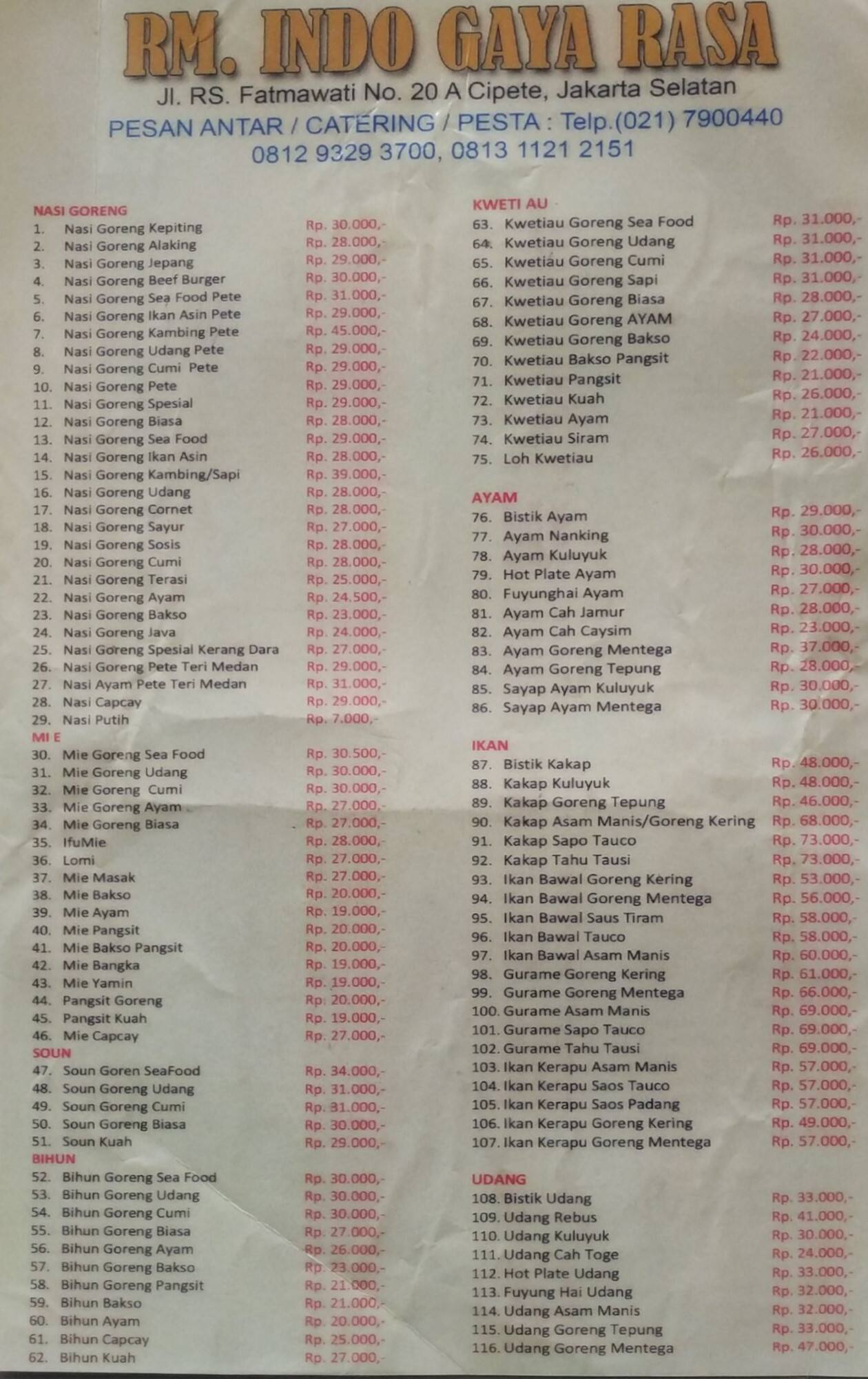 RM. INDO GAYA RASA

Jl. RS. Fatmawati No. 20 A Cipete, Jakarta Selatan

PESAN ANTAR / CATERING / PESTA : Telp.(021) 7900440
0812 9329 3700, 0813 1121 2151

NASI GORENG
1. Nasi Goreng Kepiting Rp. 30.000,-
2. Nasi Goreng Alaking Rp. 28.000,-
3. Nasi Goreng Jepang Rp. 29.000,-
4. Nasi Goreng Beef Burger Rp. 30.000,-
5. Nasi Goreng Sea Food Pete Rp. 31.000,-
6. Nasi Goreng Ikan Asin Pete Rp. 29.000,-
7. Nasi Goreng Kambing Pete Rp. 45.000,-
8. Nasi Goreng Udang Pete Rp. 29.000,-
9. Nasi Goreng Cumi Pete Rp. 29.000,-
10. Nasi Goreng Pete Rp. 29.000,-
11. Nasi Goreng Spesial Rp. 29.000,-
12. Nasi Goreng Biasa Rp. 28.000,-
13. Nasi Goreng Sea Food Rp. 29.000,-
14. Nasi Goreng Ikan Asin Rp. 28.000,-
15. Nasi Goreng Kambing/Sapi Rp. 39.000,-
16. Nasi Goreng Udang Rp. 28.000,-
17. Nasi Goreng Cornet Rp. 28.000,-
18. Nasi Goreng Sayur Rp. 27.000,-
19. Nasi Goreng Sosis Rp. 28.000,-
20. Nasi Goreng Cumi Rp. 28.000,-
21. Nasi Goreng Terasi Rp. 25.000,-
22. Nasi Goreng Ayam Rp. 24.500,-
23. Nasi Goreng Bakso Rp. 23.000,-
24. Nasi Goreng Java Rp. 24.000,-
25. Nasi Goreng Spesial Kerang Dara Rp. 27.000,-
26. Nasi Goreng Pete Teri Medan Rp. 29.000,-
27. Nasi Ayam Pete Teri Medan Rp. 31.000,-
28. Nasi Capcay Rp. 29.000,-
29. Nasi Putih Rp. 7.000,-
MI E
30. Mie Goreng Sea Food Rp. 30.500,-
31. Mie Goreng Udang Rp. 30.000,-
32. Mie Goreng Cumi Rp. 30.000,-
33. Mie Goreng Ayam Rp. 27.000,-
34. Mie Goreng Biasa Rp. 27.000,-
35. IfuMie Rp. 28.000,-
36. Lomi Rp. 27.000,-
37. Mie Masak Rp. 27.000,-
38. Mie Bakso Rp. 20.000,-
39. Mie Ayam Rp. 19.000,-
40. Mie Pangsit Rp. 20.000,-
41. Mie Bakso Pangsit Rp. 20.000,-
42. Mie Bangka Rp. 19.000,-
43. Mie Yamin Rp. 19.000,-
44. Pangsit Goreng Rp. 20.000,-
45. Pangsit Kuah Rp. 19.000,-
46. Mie Capcay Rp. 27.000,-
SOUN
47. Soun Goren SeaFood Rp. 34.000,-
48. Soun Goreng Udang Rp. 31.000,-
49. Soun Goreng Cumi Rp. 31.000,-
50. Soun Goreng Biasa Rp. 30.000,-
51. Soun Kuah Rp. 29.000,-
BIHUN
52. Bihun Goreng Sea Food Rp. 30.000,-
53. Bihun Goreng Udang Rp. 30.000,-
54. Bihun Goreng Cumi Rp. 30.000,-
55. Bihun Goreng Biasa Rp. 27.000,-
56. Bihun Goreng Ayam Rp. 26.000,-
57. Bihun Goreng Bakso Rp. 23.000,-
58. Bihun Goreng Pangsit Rp. 21.000,-
59. Bihun Bakso Rp. 21.000,-
60. Bihun Ayam Rp. 20.000,-
61. Bihun Capcay Rp. 25.000,-
62. Bihun Kuah Rp. 27.000,-

KWETI AU
63. Kwetiau Goreng Sea Food Rp. 31.000,-
64. Kwetiau Goreng Udang Rp. 31.000,-
65. Kwetiau Goreng Cumi Rp. 31.000,-
66. Kwetiau Goreng Sapi Rp. 31.000,-
67. Kwetiau Goreng Biasa Rp. 28.000,-
68. Kwetiau Goreng AYAM Rp. 27.000,-
69. Kwetiau Goreng Bakso Rp. 24.000,-
70. Kwetiau Bakso Pangsit Rp. 22.000,-
71. Kwetiau Pangsit Rp. 21.000,-
72. Kwetiau Kuah Rp. 26.000,-
73. Kwetiau Ayam Rp. 21.000,-
74. Kwetiau Siram Rp. 27.000,-
75. Loh Kwetiau Rp. 26.000,-
AYAM
76. Bistik Ayam Rp. 29.000,-
77. Ayam Nanking Rp. 30.000,-
78. Ayam Kuluyuk Rp. 28.000,-
79. Hot Plate Ayam Rp. 30.000,-
80. Fuyunghai Ayam Rp. 27.000,-
81. Ayam Cah Jamur Rp. 28.000,-
82. Ayam Cah Caysim Rp. 23.000,-
83. Ayam Goreng Mentega Rp. 37.000,-
84. Ayam Goreng Tepung Rp. 28.000,-
85. Sayap Ayam Kuluyuk Rp. 30.000,-
86. Sayap Ayam Mentega Rp. 30.000,-
IKAN
87. Bistik Kakap Rp. 48.000,-
88. Kakap Kuluyuk Rp. 48.000,-
89. Kakap Goreng Tepung Rp. 46.000,-
90. Kakap Asam Manis/Goreng Kering Rp. 68.000,-
91. Kakap Sapo Tauco Rp. 73.000,-
92. Kakap Tahu Tausi Rp. 73.000,-
93. Ikan Bawal Goreng Kering Rp. 53.000,-
94. Ikan Bawal Goreng Mentega Rp. 56.000,-
95. Ikan Bawal Saus Tiram Rp. 58.000,-
96. Ikan Bawal Tauco Rp. 58.000,-
97. Ikan Bawal Asam Manis Rp. 60.000,-
98. Gurame Goreng Kering Rp. 61.000,-
99. Gurame Goreng Mentega Rp. 66.000,-
100. Gurame Asam Manis Rp. 69.000,-
101. Gurame Sapo Tauco Rp. 69.000,-
102. Gurame Tahu Tausi Rp. 69.000,-
103. Ikan Kerapu Asam Manis Rp. 57.000,-
104. Ikan Kerapu Saos Tauco Rp. 57.000,-
105. Ikan Kerapu Saos Padang Rp. 57.000,-
106. Ikan Kerapu Goreng Kering Rp. 49.000,-
107. Ikan Kerapu Goreng Mentega Rp. 57.000,-
UDANG
108. Bistik Udang Rp. 33.000,-
109. Udang Rebus Rp. 41.000,-
110. Udang Kuluyuk Rp. 30.000,-
111. Udang Cah Toge Rp. 24.000,-
112. Hot Plate Udang Rp. 33.000,-
113. Fuyung Hai Udang Rp. 32.000,-
114. Udang Asam Manis Rp. 32.000,-
115. Udang Goreng Tepung Rp. 33.000,-
116. Udang Goreng Mentega Rp. 47.000,-